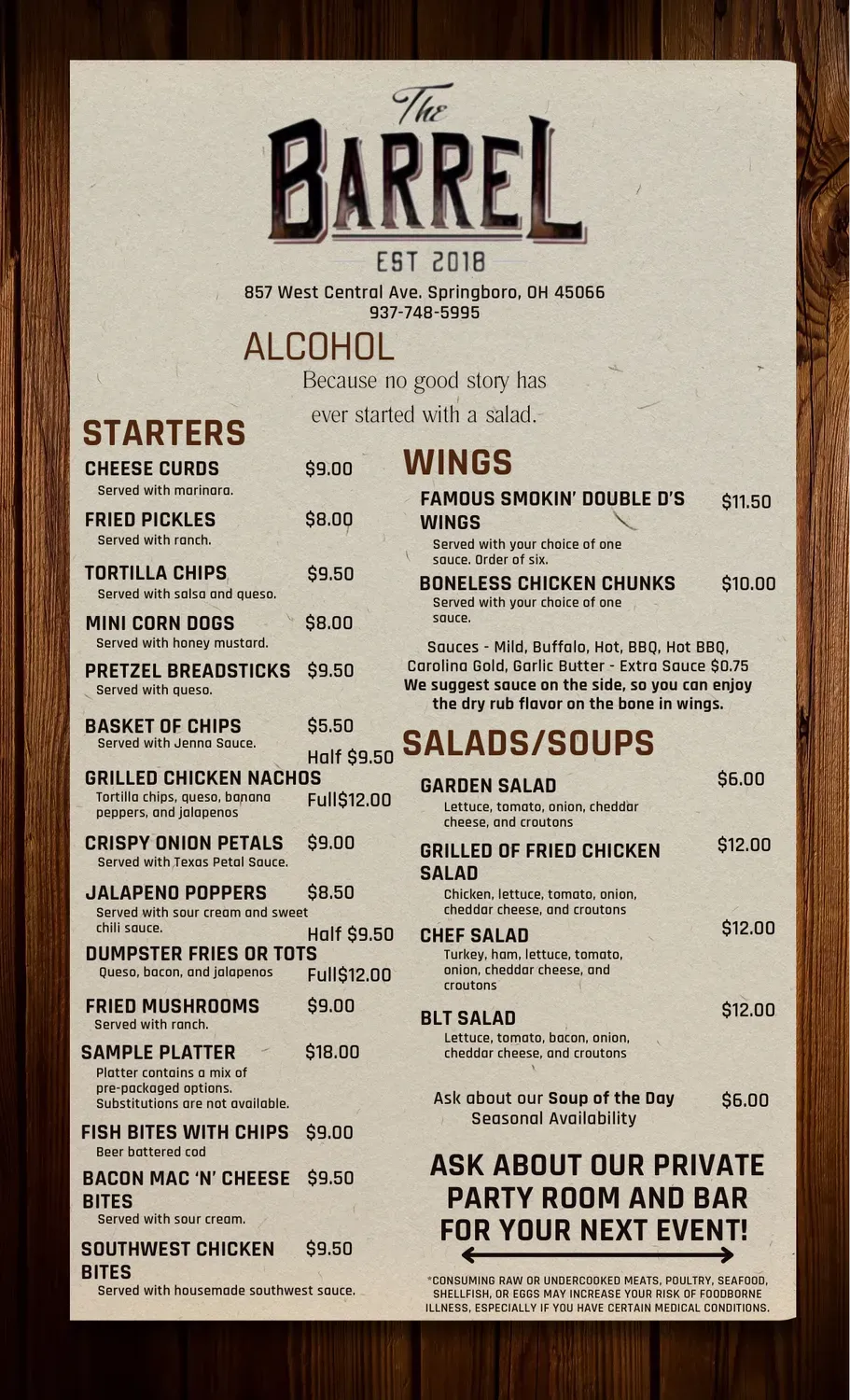 The BARREL
EST 2018
857 West Central Ave. Springboro, OH 45066
937-748-5995

ALCOHOL
Because no good story has ever started with a salad.

STARTERS

CHEESE CURDS $9.00
Served with marinara.

FRIED PICKLES $8.00
Served with ranch.

TORTILLA CHIPS $9.50
Served with salsa and queso.

MINI CORN DOGS $8.00
Served with honey mustard.

PRETZEL BREADSTICKS $9.50
Served with queso.

BASKET OF CHIPS $5.50
Served with Jenna Sauce.

GRILLED CHICKEN NACHOS Half $9.50 Full$12.00
Tortilla chips, queso, banana peppers, and jalapenos

CRISPY ONION PETALS $9.00
Served with Texas Petal Sauce.

JALAPENO POPPERS $8.50
Served with sour cream and sweet chili sauce.

DUMPSTER FRIES OR TOTS Half $9.50 Full$12.00
Queso, bacon, and jalapenos

FRIED MUSHROOMS $9.00
Served with ranch.

SAMPLE PLATTER $18.00
Platter contains a mix of pre-packaged options. Substitutions are not available.

FISH BITES WITH CHIPS $9.00
Beer battered cod

BACON MAC 'N' CHEESE BITES $9.50
Served with sour cream.

SOUTHWEST CHICKEN BITES $9.50
Served with housemade southwest sauce.

WINGS

FAMOUS SMOKIN' DOUBLE D'S WINGS $11.50
Served with your choice of one sauce. Order of six.

BONELESS CHICKEN CHUNKS $10.00
Served with your choice of one sauce.

Sauces - Mild, Buffalo, Hot, BBQ, Hot BBQ, Carolina Gold, Garlic Butter - Extra Sauce $0.75
We suggest sauce on the side, so you can enjoy the dry rub flavor on the bone in wings.

SALADS/SOUPS

GARDEN SALAD $6.00
Lettuce, tomato, onion, cheddar cheese, and croutons

GRILLED OF FRIED CHICKEN SALAD $12.00
Chicken, lettuce, tomato, onion, cheddar cheese, and croutons

CHEF SALAD $12.00
Turkey, ham, lettuce, tomato, onion, cheddar cheese, and croutons

BLT SALAD $12.00
Lettuce, tomato, bacon, onion, cheddar cheese, and croutons

Ask about our Soup of the Day $6.00
Seasonal Availability

ASK ABOUT OUR PRIVATE PARTY ROOM AND BAR FOR YOUR NEXT EVENT!

*CONSUMING RAW OR UNDERCOOKED MEATS, POULTRY, SEAFOOD, SHELLFISH, OR EGGS MAY INCREASE YOUR RISK OF FOODBORNE ILLNESS, ESPECIALLY IF YOU HAVE CERTAIN MEDICAL CONDITIONS.